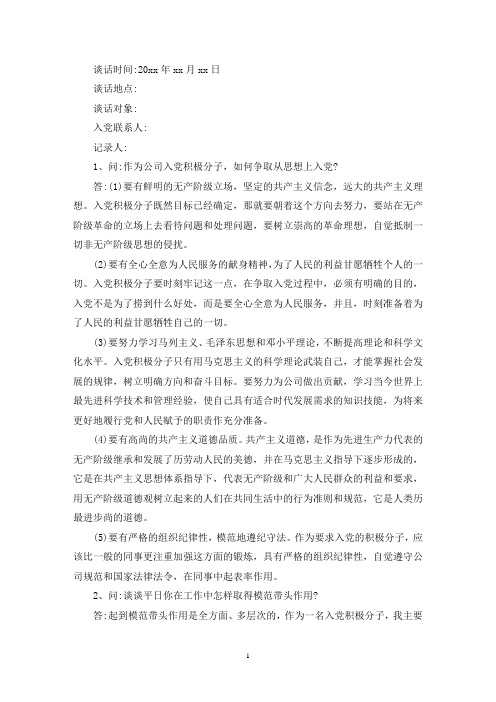 谈话时间:20xx 年 xx 月 xx 日

谈话地点:

谈话对象:

入党联系人:

记录人:

1、问:作为公司入党积极分子，如何争取从思想上入党?

答:(1)要有鲜明的无产阶级立场，坚定的共产主义信念，远大的共产主义理想。入党积极分子既然目标已经确定，那就要朝着这个方向去努力，要站在无产阶级革命的立场上去看待问题和处理问题，要树立崇高的革命理想，自觉抵制一切非无产阶级思想的侵扰。

(2)要有全心全意为人民服务的献身精神，为了人民的利益甘愿牺牲个人的一切。入党积极分子要时刻牢记这一点，在争取入党过程中，必须有明确的目的，入党不是为了捞到什么好处，而是要全心全意为人民服务，并且，时刻准备着为了人民的利益甘愿牺牲自己的一切。

(3)要努力学习马列主义、毛泽东思想和邓小平理论，不断提高理论和科学文化水平。入党积极分子只有用马克思主义的科学理论武装自己，才能掌握社会发展的规律，树立明确方向和奋斗目标。要努力为公司做出贡献，学习当今世界上最先进科学技术和管理经验，使自己具有适合时代发展需求的知识技能，为将来更好地履行党和人民赋予的职责作充分准备。

(4)要有高尚的共产主义道德品质。共产主义道德，是作为先进生产力代表的无产阶级继承和发展了历劳动人民的美德，并在马克思主义指导下逐步形成的，它是在共产主义思想体系指导下，代表无产阶级和广大人民群众的利益和要求，用无产阶级道德观树立起来的人们在共同生活中的行为准则和规范，它是人类历最进步尚的道德。

(5)要有严格的组织纪律性，模范地遵纪守法。作为要求入党的积极分子，应该比一般的同事更注重加强这方面的锻炼，具有严格的组织纪律性，自觉遵守公司规范和国家法律法令，在同事中起表率作用。

2、问:谈谈平日你在工作中怎样取得模范带头作用?

答:起到模范带头作用是全方面、多层次的，作为一名入党积极分子，我主要

1